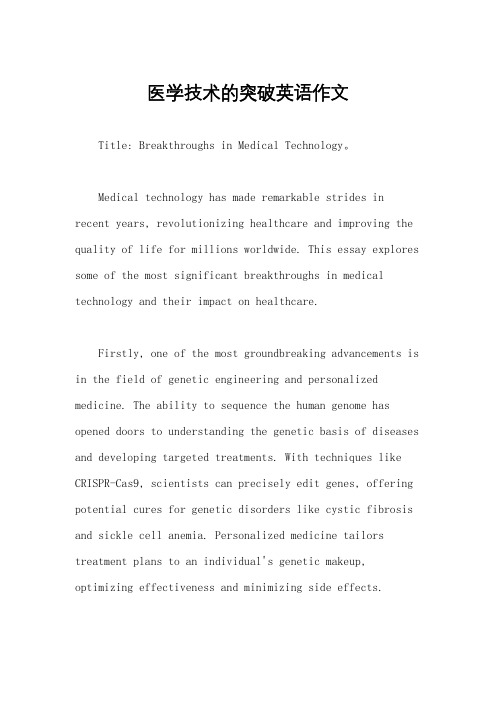 医学技术的突破英语作文

Title: Breakthroughs in Medical Technology。

Medical technology has made remarkable strides in recent years, revolutionizing healthcare and improving the quality of life for millions worldwide. This essay explores some of the most significant breakthroughs in medical technology and their impact on healthcare.

Firstly, one of the most groundbreaking advancements is in the field of genetic engineering and personalized medicine. The ability to sequence the human genome has opened doors to understanding the genetic basis of diseases and developing targeted treatments. With techniques like CRISPR-Cas9, scientists can precisely edit genes, offering potential cures for genetic disorders like cystic fibrosis and sickle cell anemia. Personalized medicine tailors treatment plans to an individual's genetic makeup, optimizing effectiveness and minimizing side effects.